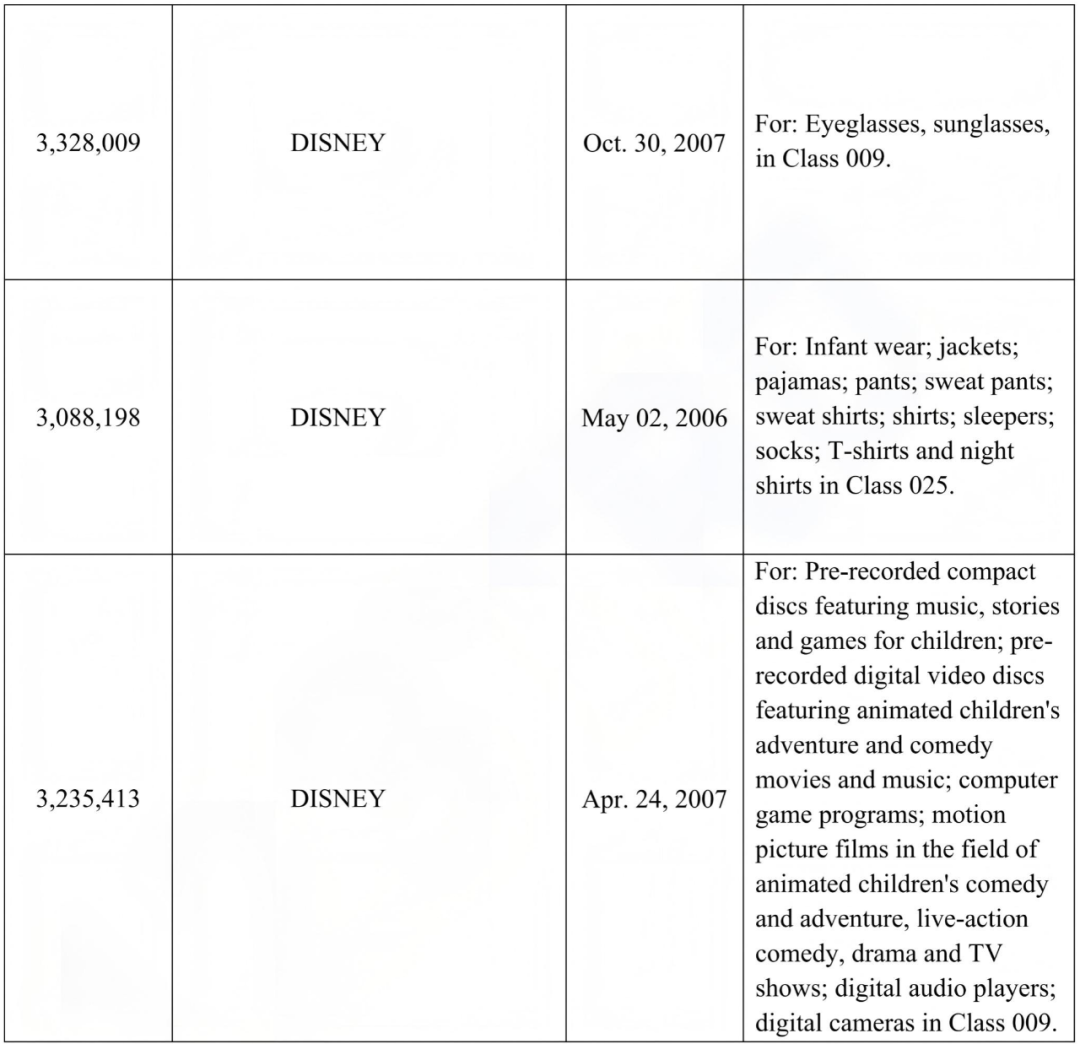 | 3,328,009 | DISNEY | Oct. 30, 2007 | For: Eyeglasses, sunglasses, in Class 009. |
|---|---|---|---|
| 3,088,198 | DISNEY | May 02, 2006 | For: Infant wear; jackets; pajamas; pants; sweat pants; sweat shirts; shirts; sleepers; socks; T-shirts and night shirts in Class 025. |
| 3,235,413 | DISNEY | Apr. 24, 2007 | For: Pre-recorded compact discs featuring music, stories and games for children; pre-recorded digital video discs featuring animated children's adventure and comedy movies and music; computer game programs; motion picture films in the field of animated children's comedy and adventure, live-action comedy, drama and TV shows; digital audio players; digital cameras in Class 009. |